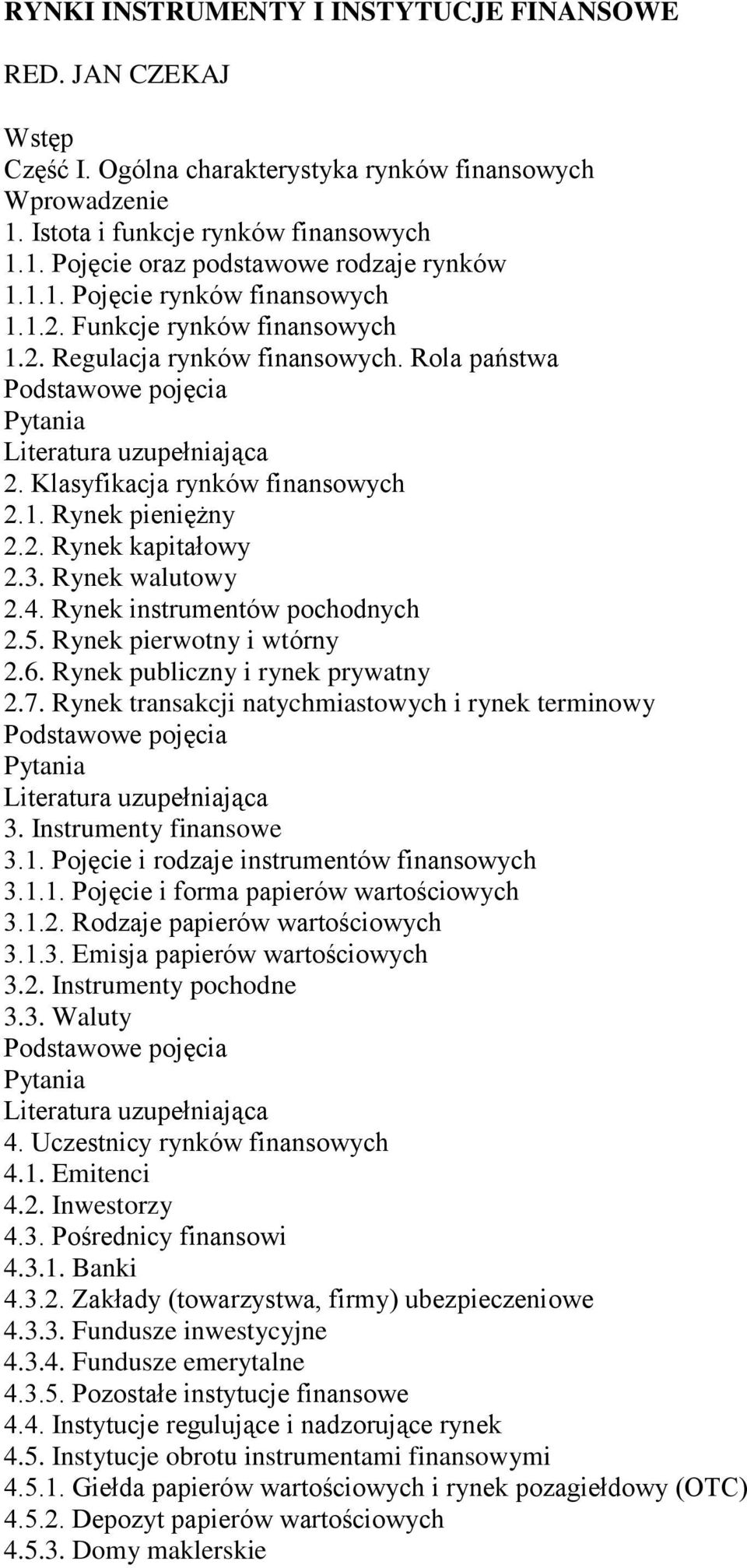 RYNKI INSTRUMENTY I INSTYTUCJE FINANSOWE

RED. JAN CZEKAJ

Wstęp
Część I. Ogólna charakterystyka rynków finansowych
Wprowadzenie
1. Istota i funkcje rynków finansowych
1.1. Pojęcie oraz podstawowe rodzaje rynków
1.1.1. Pojęcie rynków finansowych
1.1.2. Funkcje rynków finansowych
1.2. Regulacja rynków finansowych. Rola państwa
Podstawowe pojęcia
Pytania
Literatura uzupełniająca
2. Klasyfikacja rynków finansowych
2.1. Rynek pieniężny
2.2. Rynek kapitałowy
2.3. Rynek walutowy
2.4. Rynek instrumentów pochodnych
2.5. Rynek pierwotny i wtórny
2.6. Rynek publiczny i rynek prywatny
2.7. Rynek transakcji natychmiastowych i rynek terminowy
Podstawowe pojęcia
Pytania
Literatura uzupełniająca
3. Instrumenty finansowe
3.1. Pojęcie i rodzaje instrumentów finansowych
3.1.1. Pojęcie i forma papierów wartościowych
3.1.2. Rodzaje papierów wartościowych
3.1.3. Emisja papierów wartościowych
3.2. Instrumenty pochodne
3.3. Waluty
Podstawowe pojęcia
Pytania
Literatura uzupełniająca
4. Uczestnicy rynków finansowych
4.1. Emitenci
4.2. Inwestorzy
4.3. Pośrednicy finansowi
4.3.1. Banki
4.3.2. Zakłady (towarzystwa, firmy) ubezpieczeniowe
4.3.3. Fundusze inwestycyjne
4.3.4. Fundusze emerytalne
4.3.5. Pozostałe instytucje finansowe
4.4. Instytucje regulujące i nadzorujące rynek
4.5. Instytucje obrotu instrumentami finansowymi
4.5.1. Giełda papierów wartościowych i rynek pozagiełdowy (OTC)
4.5.2. Depozyt papierów wartościowych
4.5.3. Domy maklerskie